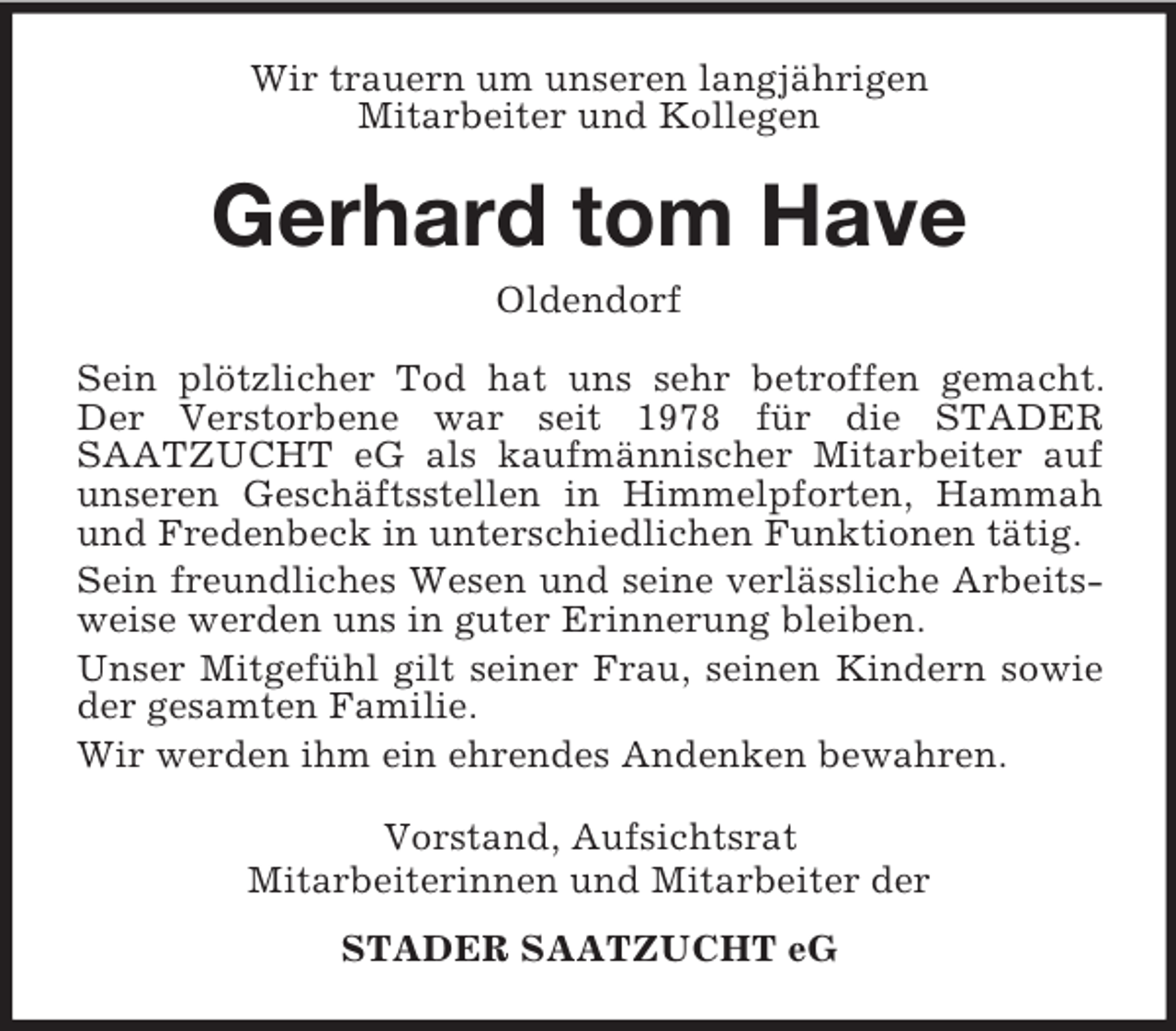 Wir trauern um unseren langjährigen Mitarbeiter und Kollegen

Gerhard tom Have

Oldendorf

Sein plötzlicher Tod hat uns sehr betroffen gemacht. Der Verstorbene war seit 1978 für die STADER SAATZUCHT eG als kaufmännischer Mitarbeiter auf unseren Geschäftsstellen in Himmelpforten, Hammah und Fredenbeck in unterschiedlichen Funktionen tätig.

Sein freundliches Wesen und seine verlässliche Arbeitsweise werden uns in guter Erinnerung bleiben.

Unser Mitgefühl gilt seiner Frau, seinen Kindern sowie der gesamten Familie.

Wir werden ihm ein ehrendes Andenken bewahren.

Vorstand, Aufsichtsrat
Mitarbeiterinnen und Mitarbeiter der

STADER SAATZUCHT eG